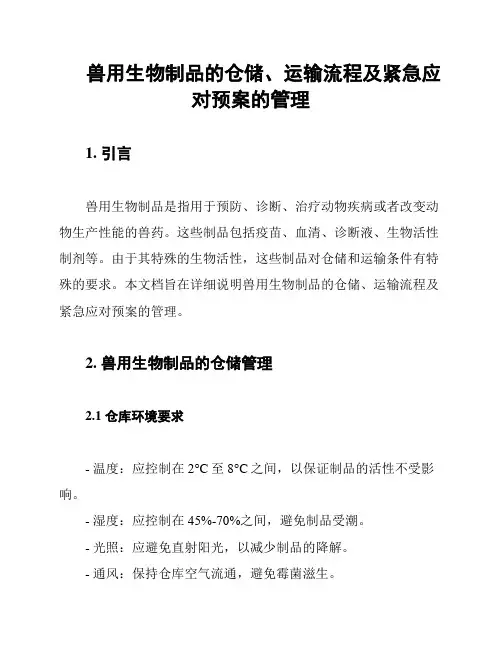 兽用生物制品的仓储、运输流程及紧急应对预案的管理

1. 引言

兽用生物制品是指用于预防、诊断、治疗动物疾病或者改变动物生产性能的兽药。这些制品包括疫苗、血清、诊断液、生物活性制剂等。由于其特殊的生物活性，这些制品对仓储和运输条件有特殊的要求。本文档旨在详细说明兽用生物制品的仓储、运输流程及紧急应对预案的管理。

2. 兽用生物制品的仓储管理

2.1 仓库环境要求

- 温度：应控制在 2°C 至 8°C 之间，以保证制品的活性不受影响。
- 湿度：应控制在 45%-70%之间，避免制品受潮。
- 光照：应避免直射阳光，以减少制品的降解。
- 通风：保持仓库空气流通，避免霉菌滋生。